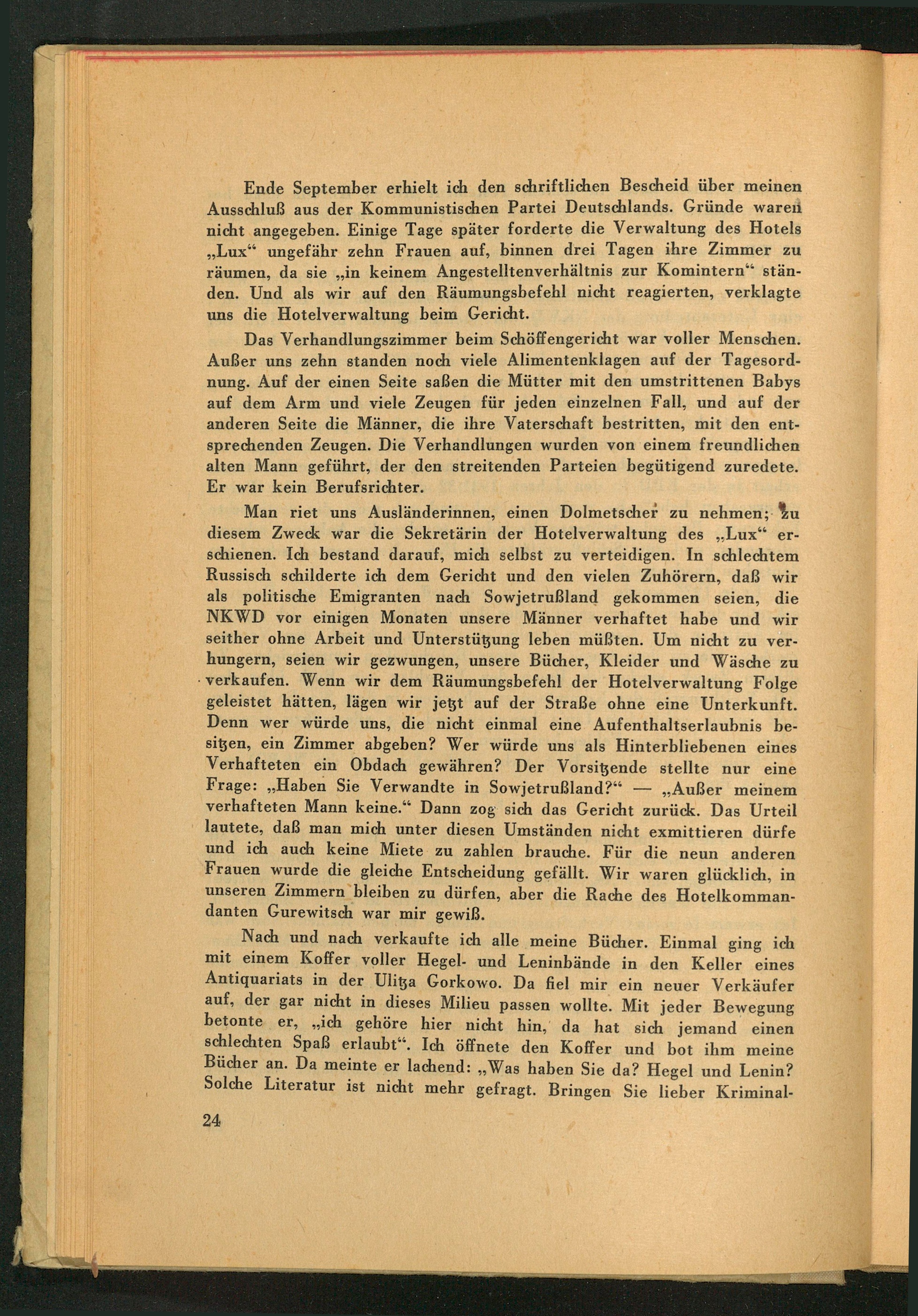 Ende September erhielt ich den schriftlichen Bescheid über meinen Ausschluß aus der Kommunistischen Partei Deutschlands. Gründe waren nicht angegeben. Einige Tage später forderte die Verwaltung des Hotels „Lux“ ungefähr zehn Frauen auf, binnen drei Tagen ihre Zimmer zu räumen, da sie „in keinem Angestelltenverhältnis zur Komintern“ ständen. Und als wir auf den Räumungsbefehl nicht reagierten, verklagte uns die Hotelverwaltung beim Gericht.

Das Verhandlungszimmer beim Schöffengericht war voller Menschen. Außer uns zehn standen noch viele Alimentenklagen auf der Tagesordnung. Auf der einen Seite saßen die Mütter mit den umstrittenen Babys auf dem Arm und viele Zeugen für jeden einzelnen Fall, und auf der anderen Seite die Männer, die ihre Vaterschaft bestritten, mit den entsprechenden Zeugen. Die Verhandlungen wurden von einem freundlichen alten Mann geführt, der den streitenden Parteien begütigend zuredete. Er war kein Berufsrichter.

Man riet uns Ausländerinnen, einen Dolmetscher zu nehmen; zu diesem Zweck war die Sekretärin der Hotelverwaltung des „Lux“ erschienen. Ich bestand darauf, mich selbst zu verteidigen. In schlechtem Russisch schilderte ich dem Gericht und den vielen Zuhörern, daß wir als politische Emigranten nach Sowjetrußland gekommen seien, die NKWD vor einigen Monaten unsere Männer verhaftet habe und wir seither ohne Arbeit und Unterstützung leben müßten. Um nicht zu verhungern, seien wir gezwungen, unsere Bücher, Kleider und Wäsche zu verkaufen. Wenn wir dem Räumungsbefehl der Hotelverwaltung Folge geleistet hätten, lägen wir jetzt auf der Straße ohne eine Unterkunft. Denn wer würde uns, die nicht einmal eine Aufenthaltserlaubnis besitzen, ein Zimmer abgeben? Wer würde uns als Hinterbliebenen eines Verhafteten ein Obdach gewähren? Der Vorsitzende stellte nur eine Frage: „Haben Sie Verwandte in Sowjetrußland?“ — „Außer meinem verhafteten Mann keine.“ Dann zog sich das Gericht zurück. Das Urteil lautete, daß man mich unter diesen Umständen nicht exmittieren dürfe und ich auch keine Miete zu zahlen brauche. Für die neun anderen Frauen wurde die gleiche Entscheidung gefällt. Wir waren glücklich, in unseren Zimmern bleiben zu dürfen, aber die Rache des Hotelkommandanten Gurewitsch war mir gewiß.

Nach und nach verkaufte ich alle meine Bücher. Einmal ging ich mit einem Koffer voller Hegel- und Leninbände in den Keller eines Antiquariats in der Ulitza Gorkowo. Da fiel mir ein neuer Verkäufer auf, der gar nicht in dieses Milieu passen wollte. Mit jeder Bewegung betonte er, „ich gehöre hier nicht hin, da hat sich jemand einen schlechten Spaß erlaubt“. Ich öffnete den Koffer und bot ihm meine Bücher an. Da meinte er lachend: „Was haben Sie da? Hegel und Lenin? Solche Literatur ist nicht mehr gefragt. Bringen Sie lieber Kriminal-

24